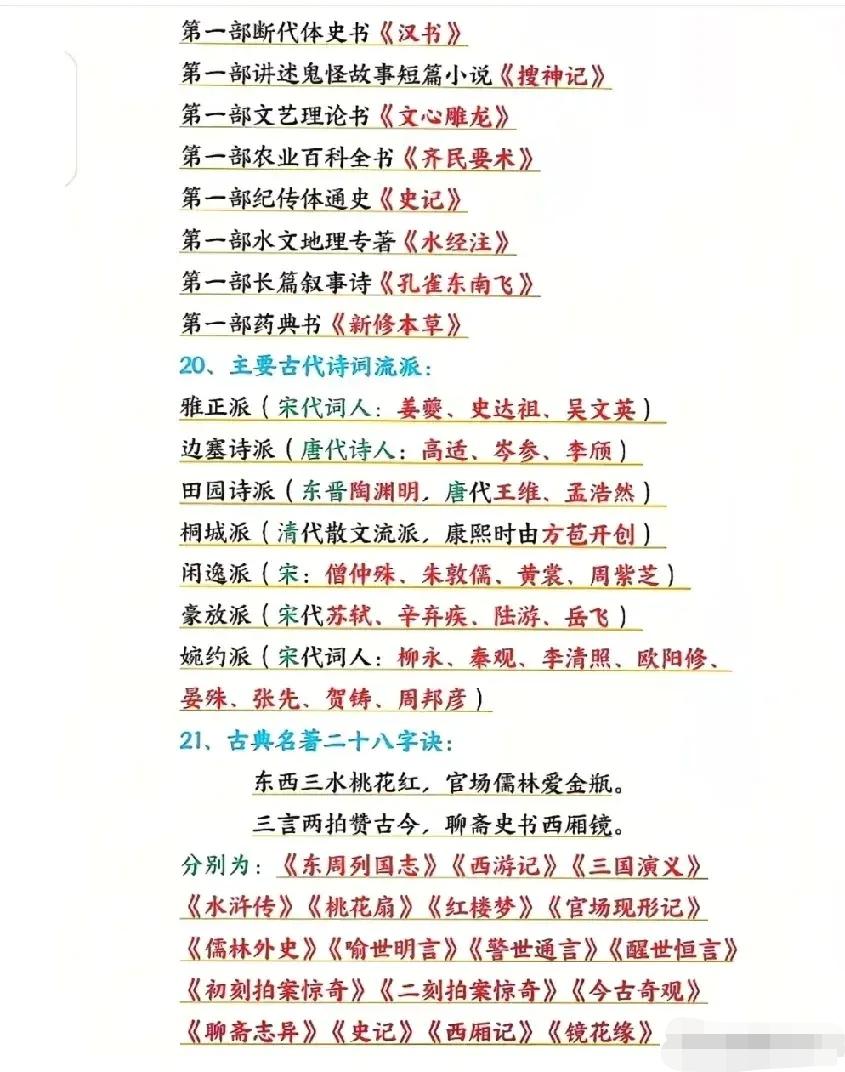 第一部断代体史书《汉书》

第一部讲述鬼怪故事短篇小说《搜神记》

第一部文艺理论书《文心雕龙》

第一部农业百科全书《齐民要术》

第一部纪传体通史《史记》

第一部水文地理专著《水经注》

第一部长篇叙事诗《孔雀东南飞》

第一部药典书《新修本草》

20、主要古代诗词流派：

雅正派（宋代词人：姜夔、史达祖、吴文英）

边塞诗派（唐代诗人：高适、岑参、李颀）

田园诗派（东晋陶渊明，唐代王维、孟浩然）

桐城派（清代散文流派，康熙时由方苞开创）

闲逸派（宋：僧仲殊、朱敦儒、黄裳、周紫芝）

豪放派（宋代苏轼、辛弃疾、陆游、岳飞）

婉约派（宋代词人：柳永、秦观、李清照、欧阳修、晏殊、张先、贺铸、周邦彦）

21、古典名著二十八字诀：

东西三水桃花红，官场儒林爱金瓶。

三言两拍赞古今，聊斋史书西厢镜。

分别为：《东周列国志》《西游记》《三国演义》《水浒传》《桃花扇》《红楼梦》《官场现形记》《儒林外史》《喻世明言》《警世通言》《醒世恒言》《初刻拍案惊奇》《二刻拍案惊奇》《今古奇观》《聊斋志异》《史记》《西厢记》《镜花缘》